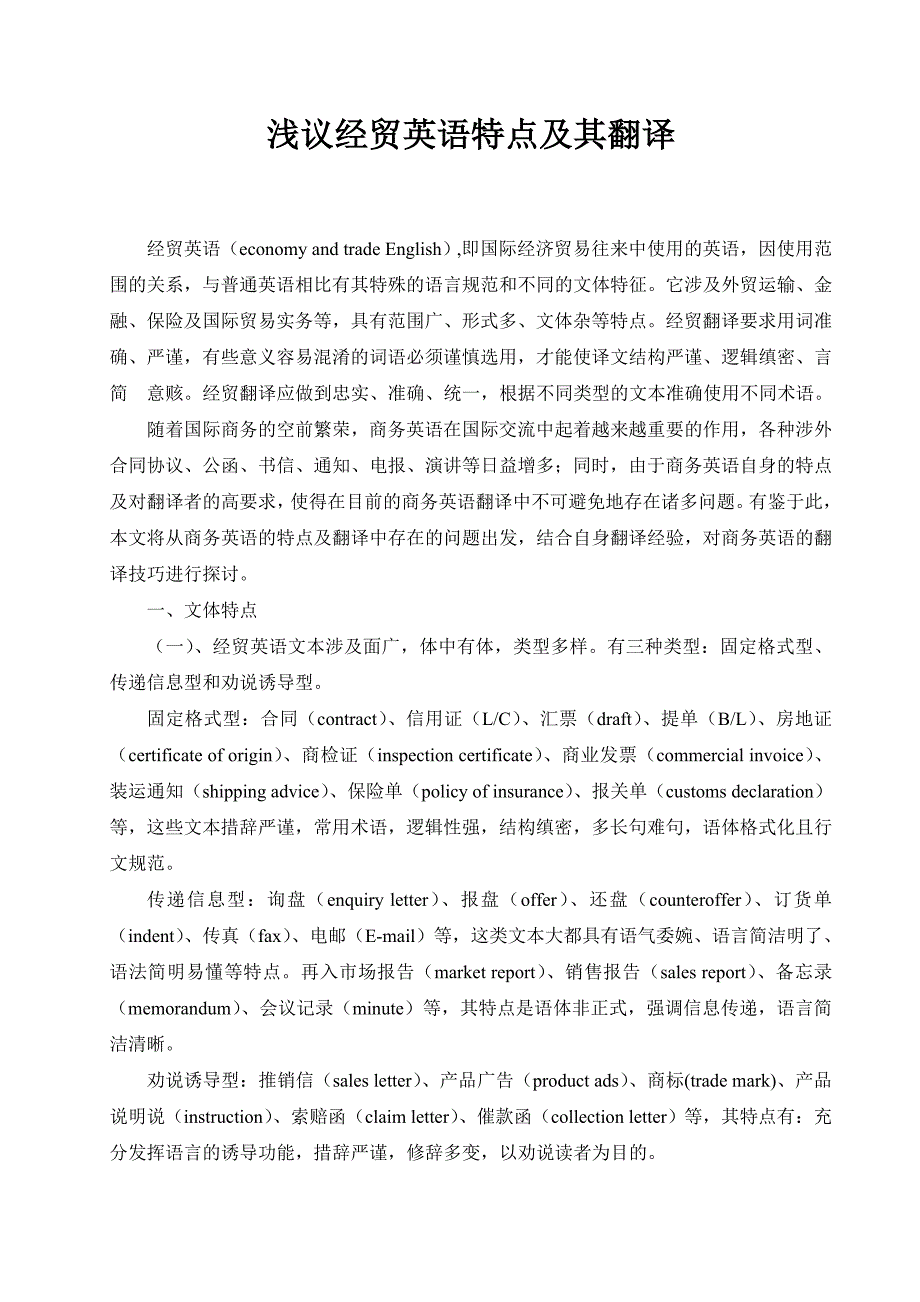 浅议经贸英语特点及其翻译

经贸英语（economy and trade English）,即国际经济贸易往来中使用的英语，因使用范围的关系，与普通英语相比有其特殊的语言规范和不同的文体特征。它涉及外贸运输、金融、保险及国际贸易实务等，具有范围广、形式多、文体杂等特点。经贸翻译要求用词准确、严谨，有些意义容易混淆的词语必须谨慎选用，才能使译文结构严谨、逻辑缜密、言简 意赅。经贸翻译应做到忠实、准确、统一，根据不同类型的文本准确使用不同术语。

随着国际商务的空前繁荣，商务英语在国际交流中起着越来越重要的作用，各种涉外合同协议、公函、书信、通知、电报、演讲等日益增多；同时，由于商务英语自身的特点及对翻译者的高要求，使得在目前的商务英语翻译中不可避免地存在诸多问题。有鉴于此，本文将从商务英语的特点及翻译中存在的问题出发，结合自身翻译经验，对商务英语的翻译技巧进行探讨。

一、文体特点

（一）、经贸英语文本涉及面广，体中有体，类型多样。有三种类型：固定格式型、传递信息型和劝说诱导型。

固定格式型：合同（contract）、信用证（L/C）、汇票（draft）、提单（B/L）、房地证（certificate of origin）、商检证（inspection certificate）、商业发票（commercial invoice）、装运通知（shipping advice）、保险单（policy of insurance）、报关单（customs declaration）等，这些文本措辞严谨，常用术语，逻辑性强，结构缜密，多长句难句，语体格式化且行文规范。

传递信息型：询盘（enquiry letter）、报盘（offer）、还盘（counteroffer）、订货单（indent）、传真（fax）、电邮（E-mail）等，这类文本大都具有语气委婉、语言简洁明了、语法简明易懂等特点。再入市场报告（market report）、销售报告（sales report）、备忘录（memorandum）、会议记录（minute）等，其特点是语体非正式，强调信息传递，语言简洁清晰。

劝说诱导型：推销信（sales letter）、产品广告（product ads）、商标(trade mark)、产品说明说（instruction）、索赔函（claim letter）、催款函（collection letter）等，其特点有：充分发挥语言的诱导功能，措辞严谨，修辞多变，以劝说读者为目的。